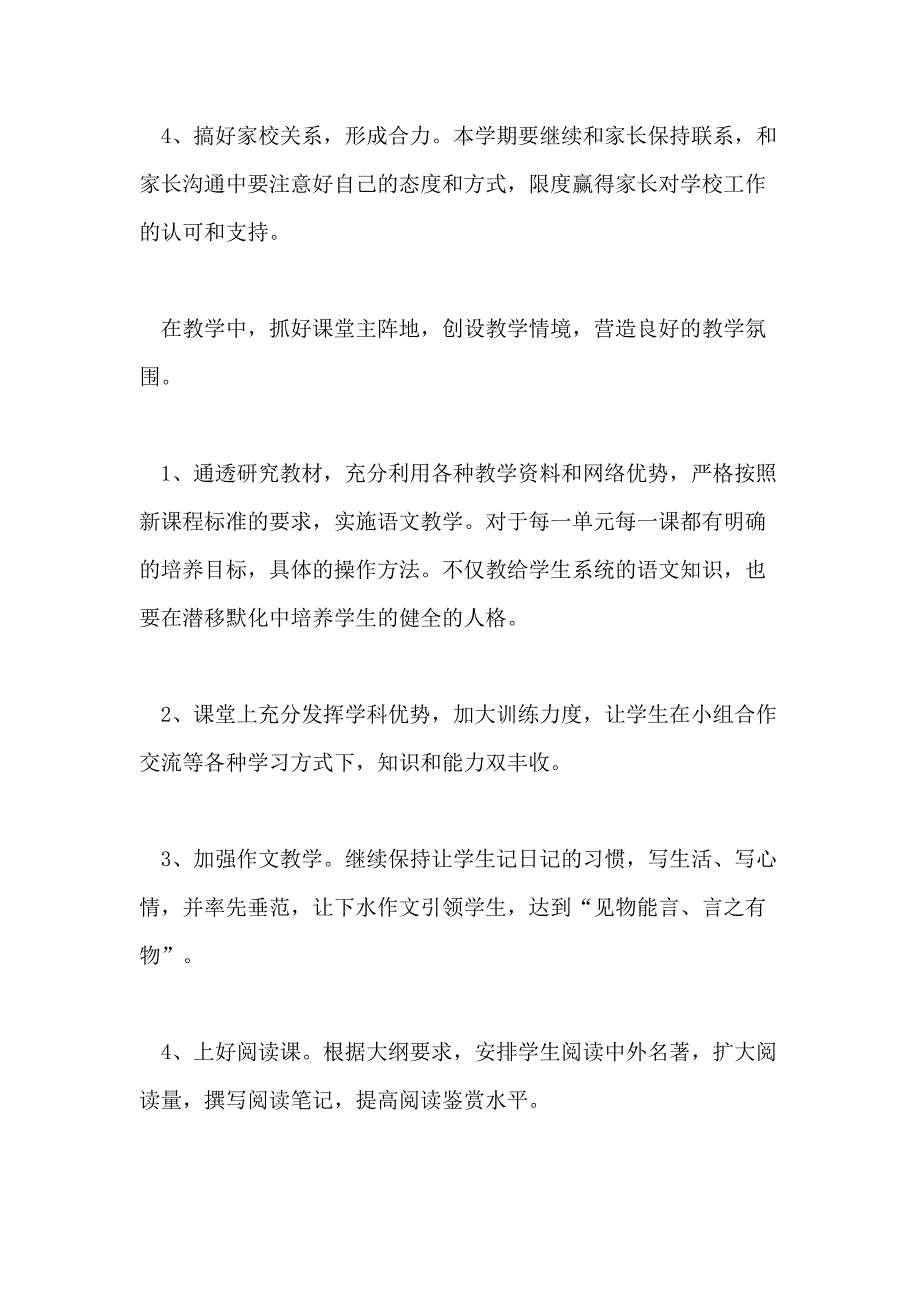 4、搞好家校关系，形成合力。本学期要继续和家长保持联系，和家长沟通中要注意好自己的态度和方式，限度赢得家长对学校工作的认可和支持。

在教学中，抓好课堂主阵地，创设教学情境，营造良好的教学氛围。

1、通透研究教材，充分利用各种教学资料和网络优势，严格按照新课程标准的要求，实施语文教学。对于每一单元每一课都有明确的培养目标，具体的操作方法。不仅教给学生系统的语文知识，也要在潜移默化中培养学生的健全的人格。

2、课堂上充分发挥学科优势，加大训练力度，让学生在小组合作交流等各种学习方式下，知识和能力双丰收。

3、加强作文教学。继续保持让学生记日记的习惯，写生活、写心情，并率先垂范，让下水作文引领学生，达到“见物能言、言之有物”。

4、上好阅读课。根据大纲要求，安排学生阅读中外名著，扩大阅读量，撰写阅读笔记，提高阅读鉴赏水平。